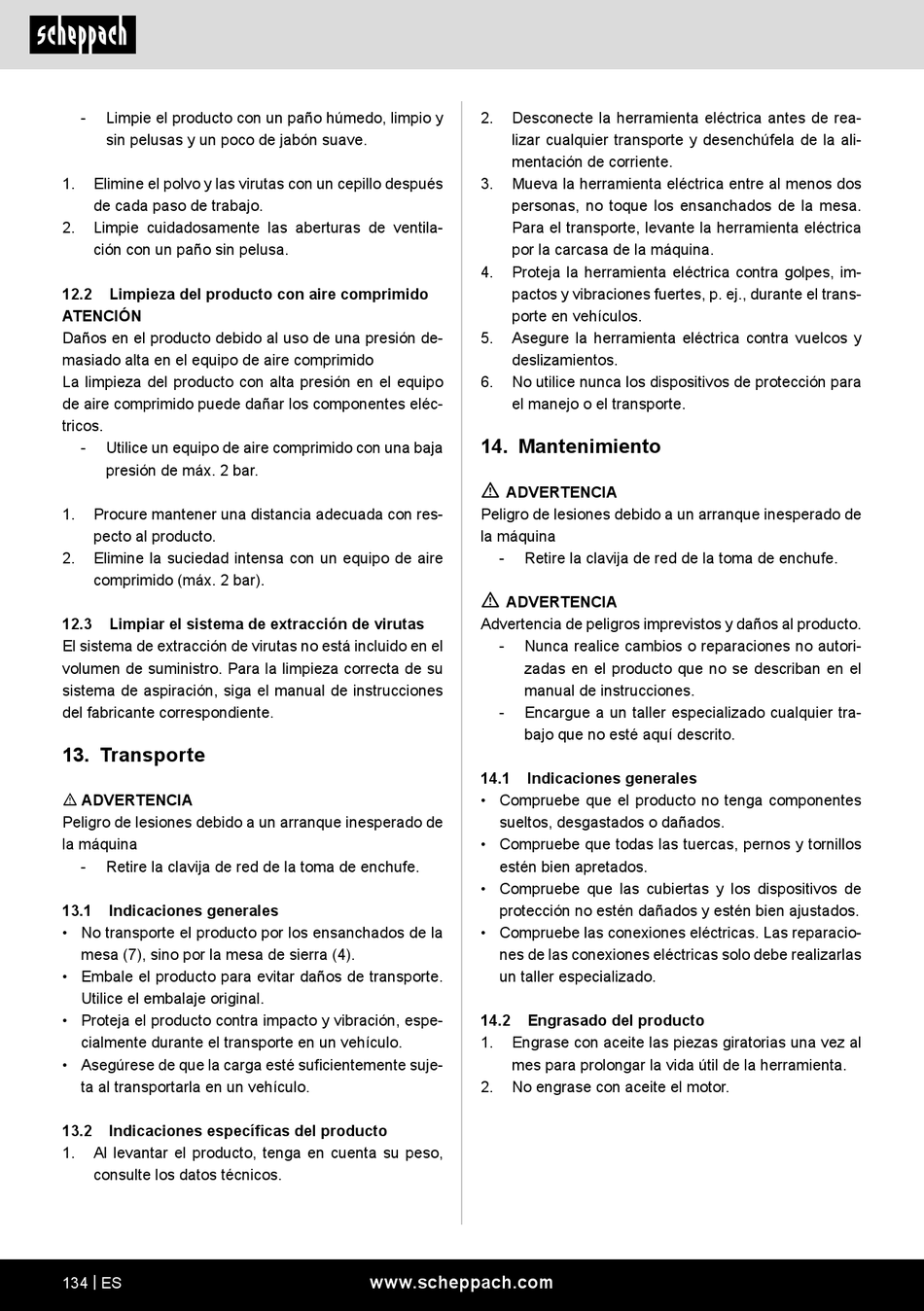 scheppach

- Limpie el producto con un paño húmedo, limpio y sin pelusas y un poco de jabón suave.

1. Elimine el polvo y las virutas con un cepillo después de cada paso de trabajo.
2. Limpie cuidadosamente las aberturas de ventilación con un paño sin pelusa.

12.2 Limpieza del producto con aire comprimido
ATENCIÓN
Daños en el producto debido al uso de una presión demasiado alta en el equipo de aire comprimido
La limpieza del producto con alta presión en el equipo de aire comprimido puede dañar los componentes eléctricos.
- Utilice un equipo de aire comprimido con una baja presión de máx. 2 bar.

1. Procure mantener una distancia adecuada con respecto al producto.
2. Elimine la suciedad intensa con un equipo de aire comprimido (máx. 2 bar).

12.3 Limpiar el sistema de extracción de virutas
El sistema de extracción de virutas no está incluido en el volumen de suministro. Para la limpieza correcta de su sistema de aspiración, siga el manual de instrucciones del fabricante correspondiente.

13. Transporte

⚠ ADVERTENCIA
Peligro de lesiones debido a un arranque inesperado de la máquina
- Retire la clavija de red de la toma de enchufe.

13.1 Indicaciones generales
• No transporte el producto por los ensanchados de la mesa (7), sino por la mesa de sierra (4).
• Embale el producto para evitar daños de transporte. Utilice el embalaje original.
• Proteja el producto contra impacto y vibración, especialmente durante el transporte en un vehículo.
• Asegúrese de que la carga esté suficientemente sujeta al transportarla en un vehículo.

13.2 Indicaciones específicas del producto
1. Al levantar el producto, tenga en cuenta su peso, consulte los datos técnicos.
2. Desconecte la herramienta eléctrica antes de realizar cualquier transporte y desenchúfela de la alimentación de corriente.
3. Mueva la herramienta eléctrica entre al menos dos personas, no toque los ensanchados de la mesa. Para el transporte, levante la herramienta eléctrica por la carcasa de la máquina.
4. Proteja la herramienta eléctrica contra golpes, impactos y vibraciones fuertes, p. ej., durante el transporte en vehículos.
5. Asegure la herramienta eléctrica contra vuelcos y deslizamientos.
6. No utilice nunca los dispositivos de protección para el manejo o el transporte.

14. Mantenimiento

⚠ ADVERTENCIA
Peligro de lesiones debido a un arranque inesperado de la máquina
- Retire la clavija de red de la toma de enchufe.

⚠ ADVERTENCIA
Advertencia de peligros imprevistos y daños al producto.
- Nunca realice cambios o reparaciones no autorizadas en el producto que no se describan en el manual de instrucciones.
- Encargue a un taller especializado cualquier trabajo que no esté aquí descrito.

14.1 Indicaciones generales
• Compruebe que el producto no tenga componentes sueltos, desgastados o dañados.
• Compruebe que todas las tuercas, pernos y tornillos estén bien apretados.
• Compruebe que las cubiertas y los dispositivos de protección no estén dañados y estén bien ajustados.
• Compruebe las conexiones eléctricas. Las reparaciones de las conexiones eléctricas solo debe realizarlas un taller especializado.

14.2 Engrasado del producto
1. Engrase con aceite las piezas giratorias una vez al mes para prolongar la vida útil de la herramienta.
2. No engrase con aceite el motor.

134 | ES www.scheppach.com